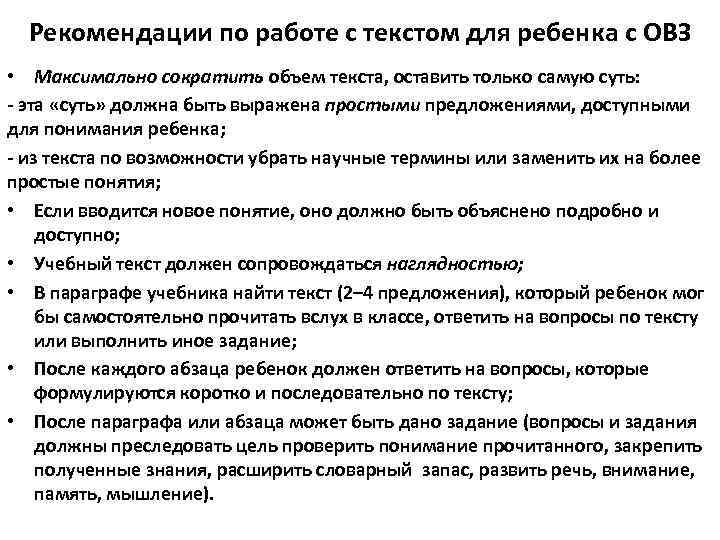 Рекомендации по работе с текстом для ребенка с ОВЗ

• Максимально сократить объем текста, оставить только самую суть:

- эта «суть» должна быть выражена простыми предложениями, доступными для понимания ребенка;

- из текста по возможности убрать научные термины или заменить их на более простые понятия;

• Если вводится новое понятие, оно должно быть объяснено подробно и доступно;

• Учебный текст должен сопровождаться наглядностью;

• В параграфе учебника найти текст (2–4 предложения), который ребенок мог бы самостоятельно прочитать вслух в классе, ответить на вопросы по тексту или выполнить иное задание;

• После каждого абзаца ребенок должен ответить на вопросы, которые формулируются коротко и последовательно по тексту;

• После параграфа или абзаца может быть дано задание (вопросы и задания должны преследовать цель проверить понимание прочитанного, закрепить полученные знания, расширить словарный запас, развить речь, внимание, память, мышление).